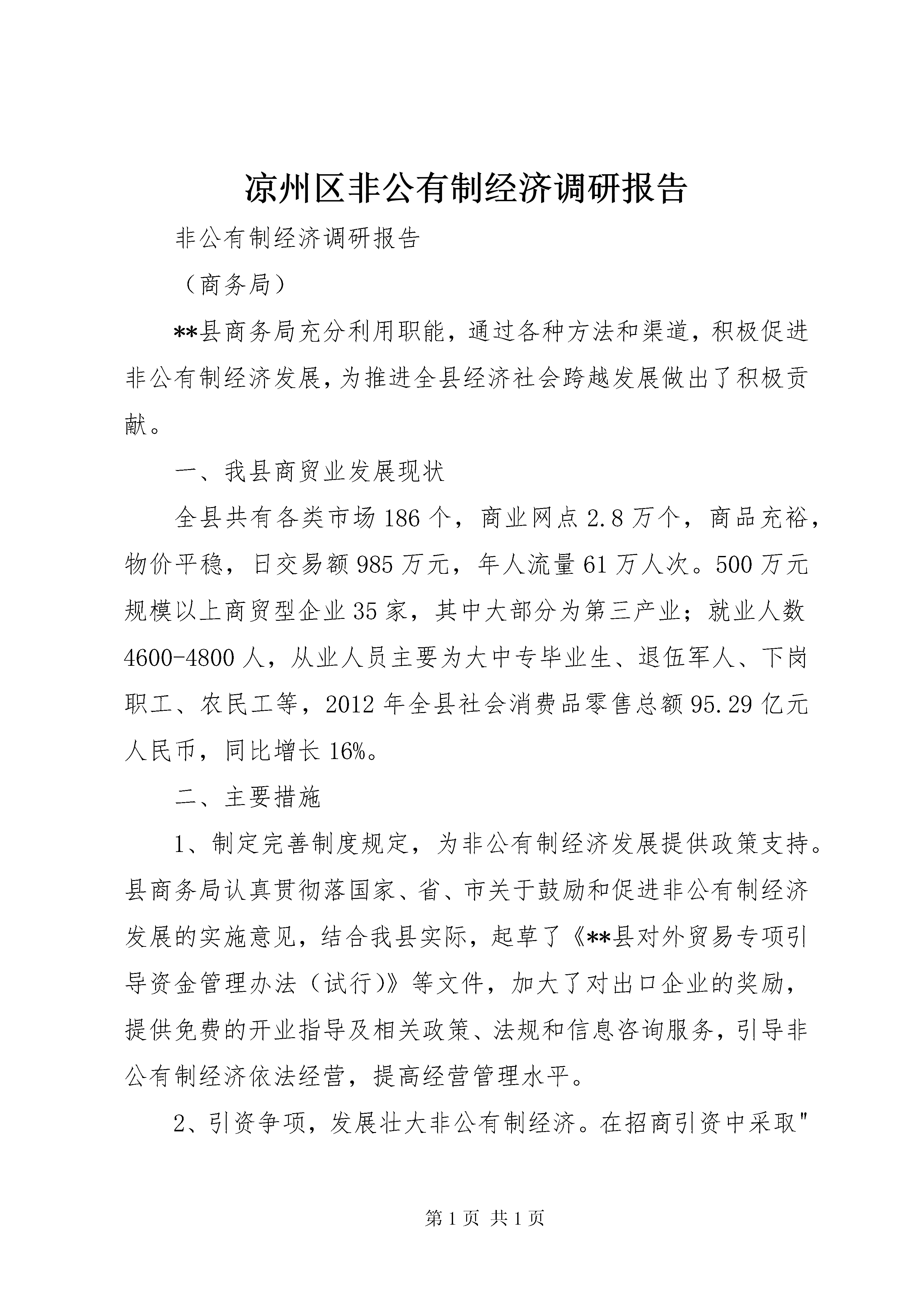 凉州区非公有制经济调研报告

非公有制经济调研报告

（商务局）

**县商务局充分利用职能，通过各种方法和渠道，积极促进非公有制经济发展，为推进全县经济社会跨越发展做出了积极贡献。

一、我县商贸业发展现状

全县共有各类市场186个，商业网点2.8万个，商品充裕，物价平稳，日交易额985万元，年人流量61万人次。500万元规模以上商贸型企业35家，其中大部分为第三产业；就业人数4600-4800人，从业人员主要为大中专毕业生、退伍军人、下岗职工、农民工等，2012年全县社会消费品零售总额95.29亿元人民币，同比增长16%。

二、主要措施

1、制定完善制度规定，为非公有制经济发展提供政策支持。县商务局认真贯彻落国家、省、市关于鼓励和促进非公有制经济发展的实施意见，结合我县实际，起草了《**县对外贸易专项引导资金管理办法（试行)》等文件，加大了对出口企业的奖励，提供免费的开业指导及相关政策、法规和信息咨询服务，引导非公有制经济依法经营，提高经营管理水平。

2、引资争项，发展壮大非公有制经济。在招商引资中采取"

第1页 共1页